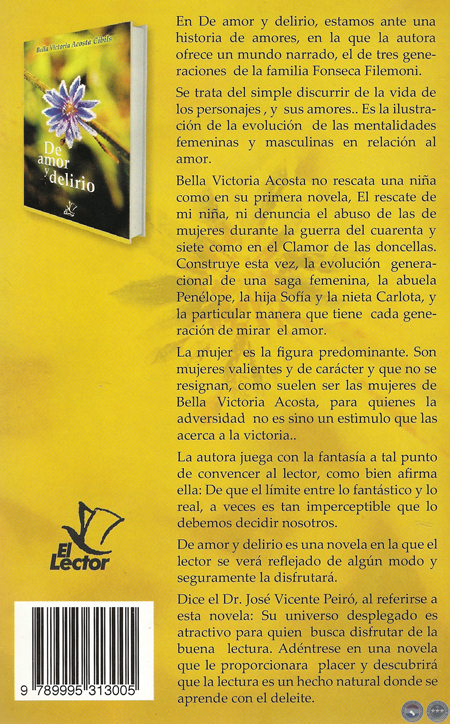 Bella Victoria Acosta Cibils

De amor y delirio

En De amor y delirio, estamos ante una historia de amores, en la que la autora ofrece un mundo narrado, el de tres generaciones de la familia Fonseca Filemoni.

Se trata del simple discurrir de la vida de los personajes , y sus amores.. Es la ilustración de la evolución de las mentalidades femeninas y masculinas en relación al amor.

Bella Victoria Acosta no rescata una niña como en su primera novela, El rescate de mi niña, ni denuncia el abuso de las de mujeres durante la guerra del cuarenta y siete como en el Clamor de las doncellas. Construye esta vez, la evolución generacional de una saga femenina, la abuela Penélope, la hija Sofía y la nieta Carlota, y la particular manera que tiene cada generación de mirar el amor.

La mujer es la figura predominante. Son mujeres valientes y de carácter y que no se resignan, como suelen ser las mujeres de Bella Victoria Acosta, para quienes la adversidad no es sino un estimulo que las acerca a la victoria..

La autora juega con la fantasía a tal punto de convencer al lector, como bien afirma ella: De que el límite entre lo fantástico y lo real, a veces es tan imperceptible que lo debemos decidir nosotros.

De amor y delirio es una novela en la que el lector se verá reflejado de algún modo y seguramente la disfrutará.

Dice el Dr. José Vicente Peiró, al referirse a esta novela: Su universo desplegado es atractivo para quien busca disfrutar de la buena lectura. Adéntrese en una novela que le proporcionara placer y descubrirá que la lectura es un hecho natural donde se aprende con el deleite.

El Lector

9 789995 313005